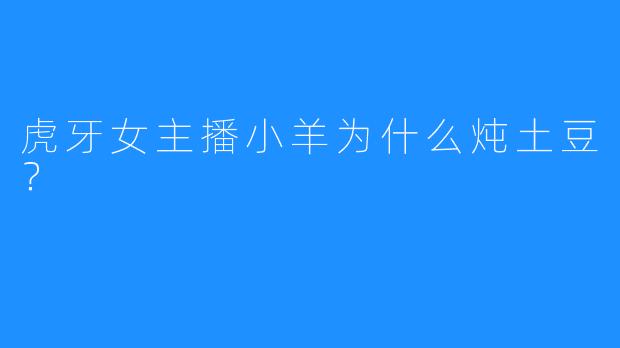 虎牙女主播小羊为什么炖土豆?